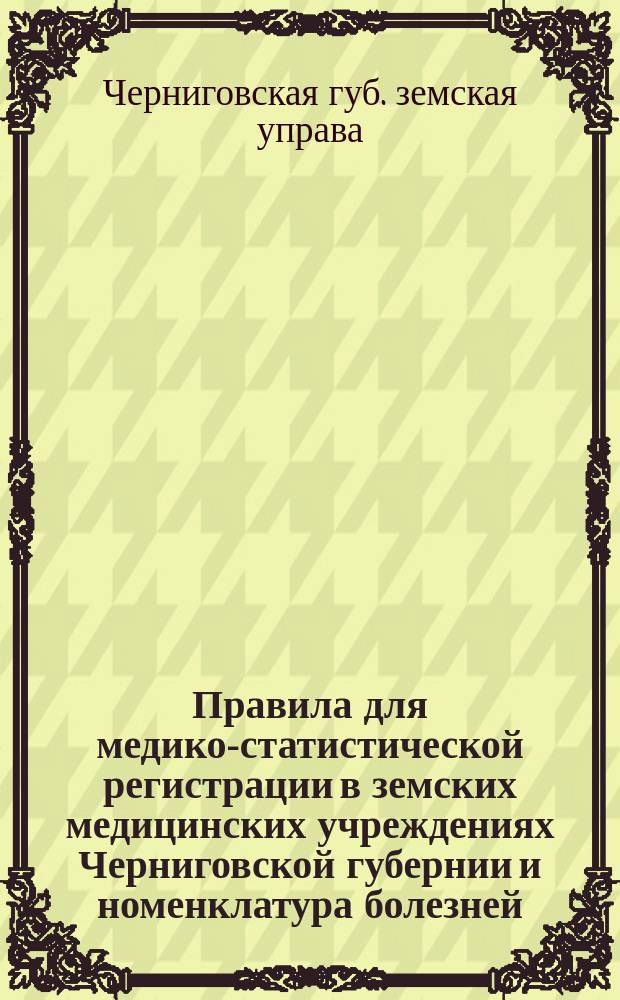 Черниговская губ. земская управа

Правила для медико-статистической регистрации в земских медицинских учреждениях Черниговской губернии и номенклатура болезней